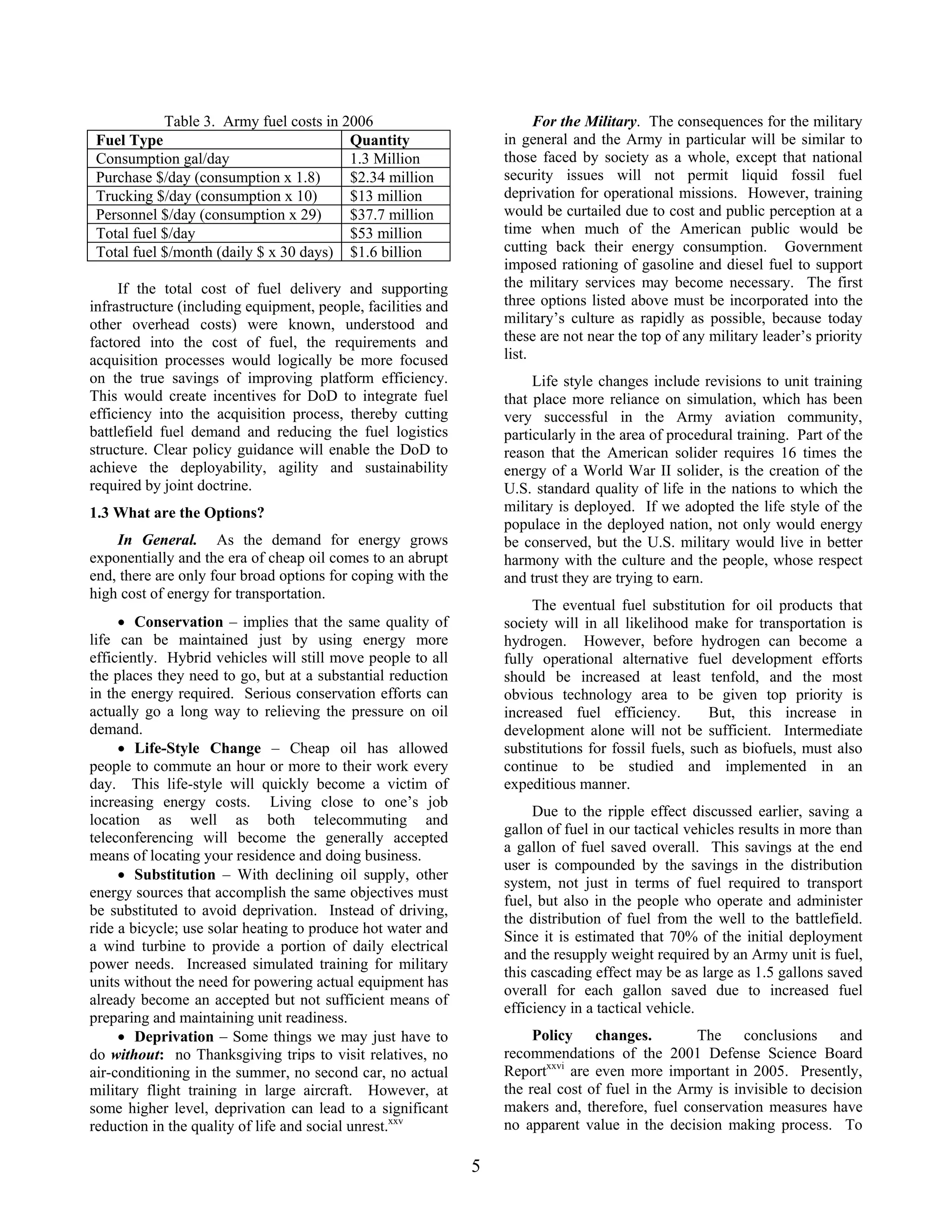 Table 3. Army fuel costs in 2006

| Fuel Type | Quantity |
|---|---|
| Consumption gal/day | 1.3 Million |
| Purchase \$/day (consumption x 1.8) | \$2.34 million |
| Trucking \$/day (consumption x 10) | \$13 million |
| Personnel \$/day (consumption x 29) | \$37.7 million |
| Total fuel \$/day | \$53 million |
| Total fuel \$/month (daily \$ x 30 days) | \$1.6 billion |

If the total cost of fuel delivery and supporting infrastructure (including equipment, people, facilities and other overhead costs) were known, understood and factored into the cost of fuel, the requirements and acquisition processes would logically be more focused on the true savings of improving platform efficiency. This would create incentives for DoD to integrate fuel efficiency into the acquisition process, thereby cutting battlefield fuel demand and reducing the fuel logistics structure. Clear policy guidance will enable the DoD to achieve the deployability, agility and sustainability required by joint doctrine.

1.3 What are the Options?

In General. As the demand for energy grows exponentially and the era of cheap oil comes to an abrupt end, there are only four broad options for coping with the high cost of energy for transportation.

• Conservation – implies that the same quality of life can be maintained just by using energy more efficiently. Hybrid vehicles will still move people to all the places they need to go, but at a substantial reduction in the energy required. Serious conservation efforts can actually go a long way to relieving the pressure on oil demand.
• Life-Style Change – Cheap oil has allowed people to commute an hour or more to their work every day. This life-style will quickly become a victim of increasing energy costs. Living close to one's job location as well as both telecommuting and teleconferencing will become the generally accepted means of locating your residence and doing business.
• Substitution – With declining oil supply, other energy sources that accomplish the same objectives must be substituted to avoid deprivation. Instead of driving, ride a bicycle; use solar heating to produce hot water and a wind turbine to provide a portion of daily electrical power needs. Increased simulated training for military units without the need for powering actual equipment has already become an accepted but not sufficient means of preparing and maintaining unit readiness.
• Deprivation – Some things we may just have to do without: no Thanksgiving trips to visit relatives, no air-conditioning in the summer, no second car, no actual military flight training in large aircraft. However, at some higher level, deprivation can lead to a significant reduction in the quality of life and social unrest.$^{xxv}$

For the Military. The consequences for the military in general and the Army in particular will be similar to those faced by society as a whole, except that national security issues will not permit liquid fossil fuel deprivation for operational missions. However, training would be curtailed due to cost and public perception at a time when much of the American public would be cutting back their energy consumption. Government imposed rationing of gasoline and diesel fuel to support the military services may become necessary. The first three options listed above must be incorporated into the military's culture as rapidly as possible, because today these are not near the top of any military leader's priority list.

Life style changes include revisions to unit training that place more reliance on simulation, which has been very successful in the Army aviation community, particularly in the area of procedural training. Part of the reason that the American solider requires 16 times the energy of a World War II solider, is the creation of the U.S. standard quality of life in the nations to which the military is deployed. If we adopted the life style of the populace in the deployed nation, not only would energy be conserved, but the U.S. military would live in better harmony with the culture and the people, whose respect and trust they are trying to earn.

The eventual fuel substitution for oil products that society will in all likelihood make for transportation is hydrogen. However, before hydrogen can become a fully operational alternative fuel development efforts should be increased at least tenfold, and the most obvious technology area to be given top priority is increased fuel efficiency. But, this increase in development alone will not be sufficient. Intermediate substitutions for fossil fuels, such as biofuels, must also continue to be studied and implemented in an expeditious manner.

Due to the ripple effect discussed earlier, saving a gallon of fuel in our tactical vehicles results in more than a gallon of fuel saved overall. This savings at the end user is compounded by the savings in the distribution system, not just in terms of fuel required to transport fuel, but also in the people who operate and administer the distribution of fuel from the well to the battlefield. Since it is estimated that 70% of the initial deployment and the resupply weight required by an Army unit is fuel, this cascading effect may be as large as 1.5 gallons saved overall for each gallon saved due to increased fuel efficiency in a tactical vehicle.

Policy changes. The conclusions and recommendations of the 2001 Defense Science Board Report$^{xxvi}$ are even more important in 2005. Presently, the real cost of fuel in the Army is invisible to decision makers and, therefore, fuel conservation measures have no apparent value in the decision making process. To

5